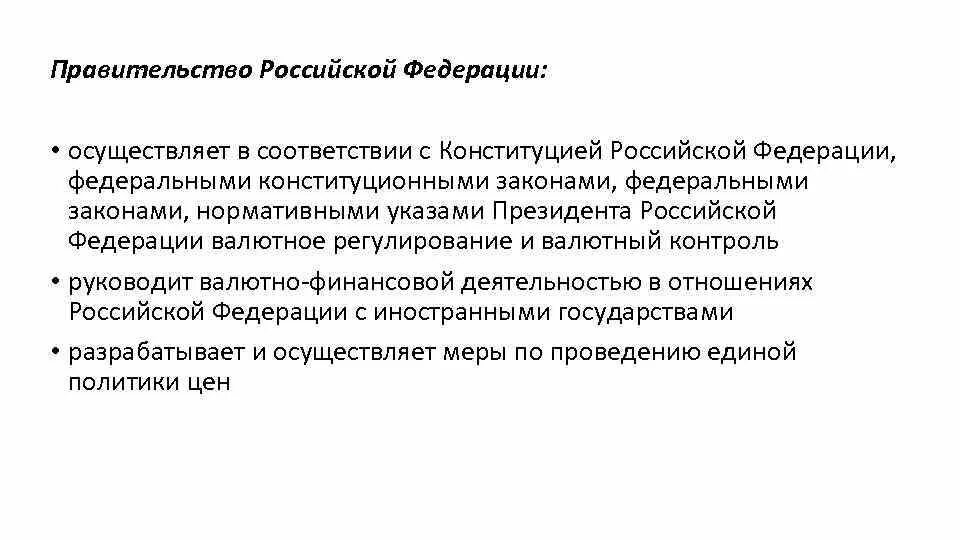 Правительство Российской Федерации:

• осуществляет в соответствии с Конституцией Российской Федерации, федеральными конституционными законами, федеральными законами, нормативными указами Президента Российской Федерации валютное регулирование и валютный контроль

• руководит валютно-финансовой деятельностью в отношениях Российской Федерации с иностранными государствами

• разрабатывает и осуществляет меры по проведению единой политики цен